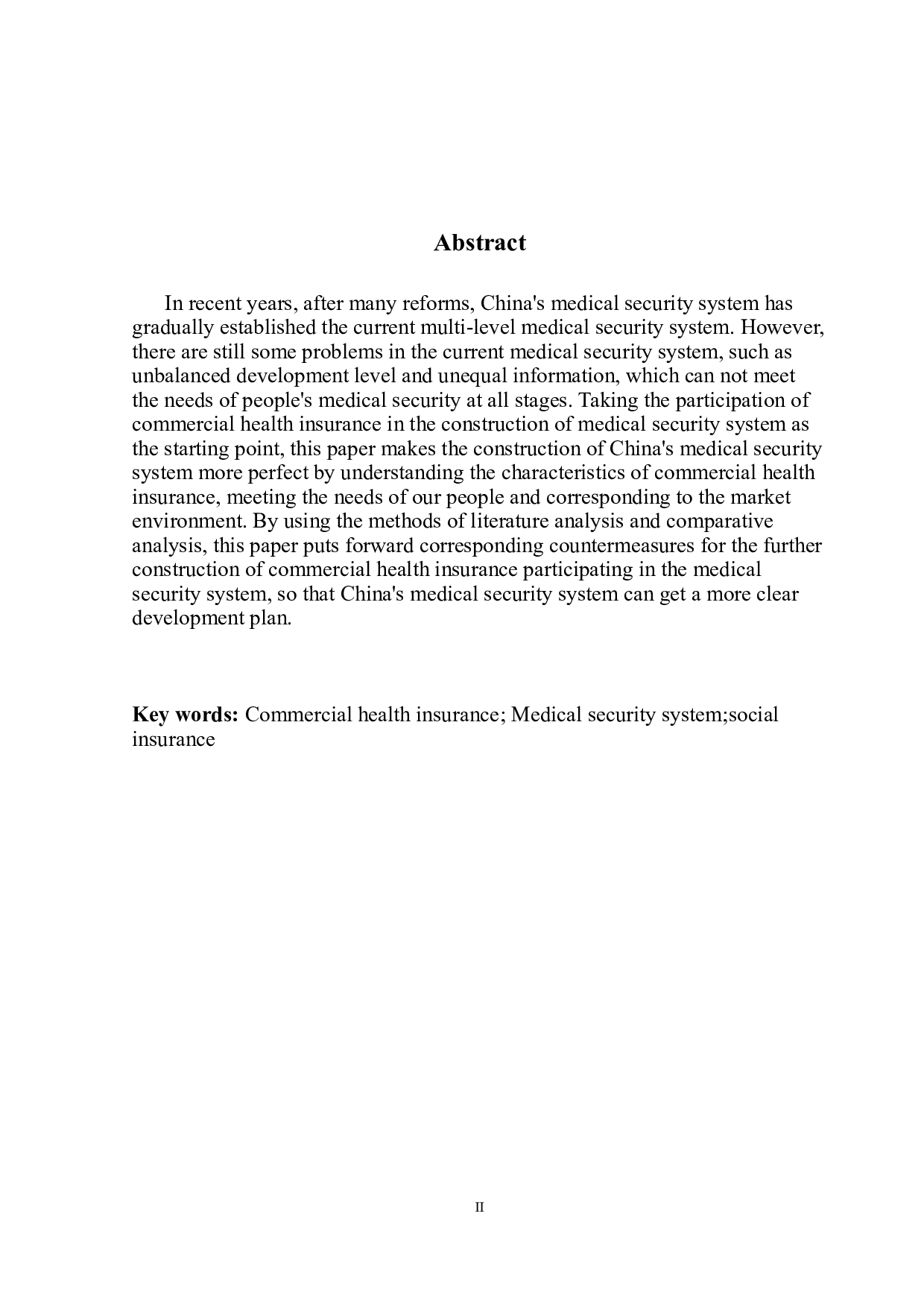 Abstract

In recent years, after many reforms, China's medical security system has gradually established the current multi-level medical security system. However, there are still some problems in the current medical security system, such as unbalanced development level and unequal information, which can not meet the needs of people's medical security at all stages. Taking the participation of commercial health insurance in the construction of medical security system as the starting point, this paper makes the construction of China's medical security system more perfect by understanding the characteristics of commercial health insurance, meeting the needs of our people and corresponding to the market environment. By using the methods of literature analysis and comparative analysis, this paper puts forward corresponding countermeasures for the further construction of commercial health insurance participating in the medical security system, so that China's medical security system can get a more clear development plan.

Key words: Commercial health insurance; Medical security system;social insurance

II